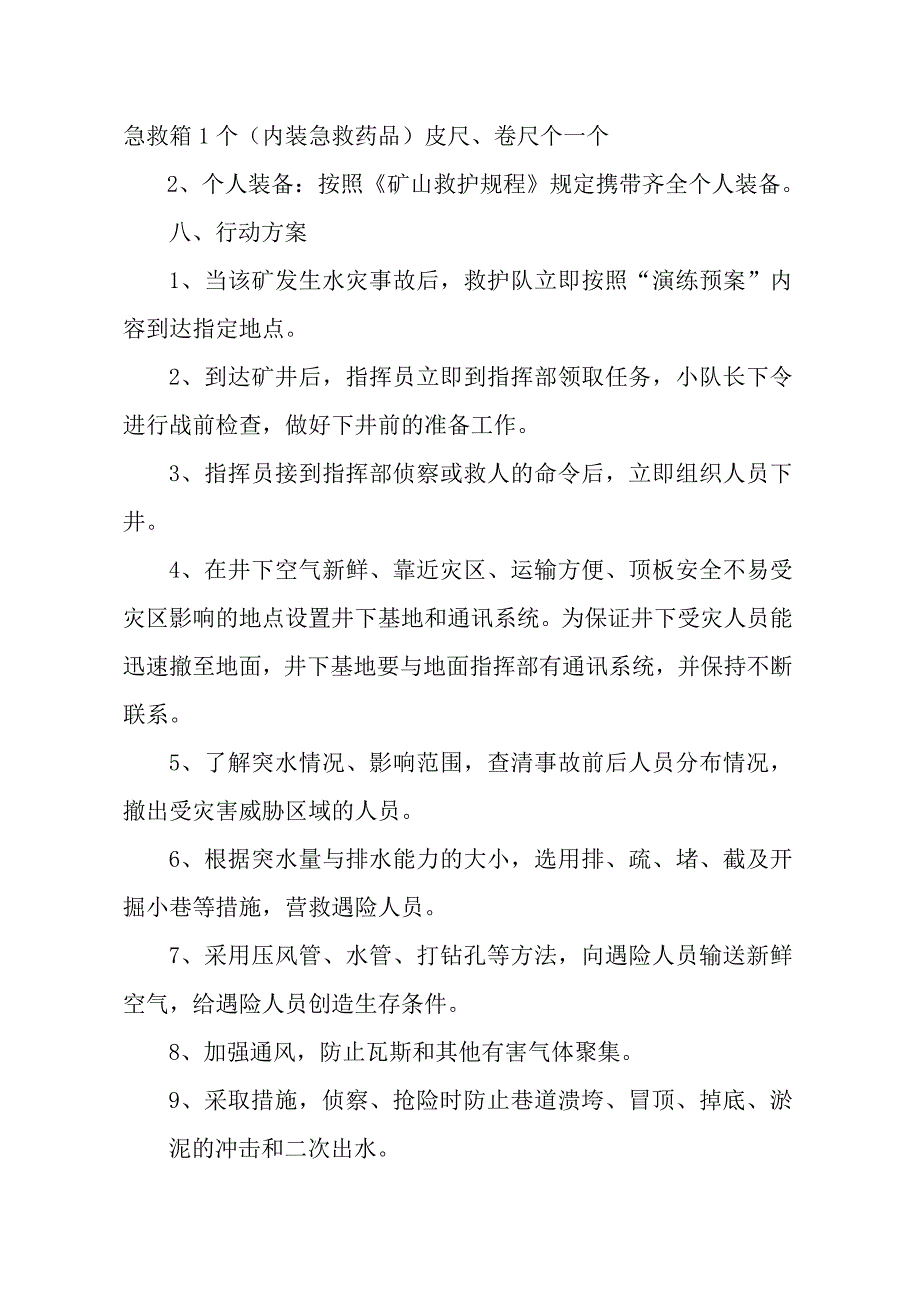 急救箱1个（内装急救药品）皮尺、卷尺个一个

2、个人装备：按照《矿山救护规程》规定携带齐全个人装备。

八、行动方案

1、当该矿发生水灾事故后，救护队立即按照“演练预案”内容到达指定地点。

2、到达矿井后，指挥员立即到指挥部领取任务，小队长下令进行战前检查，做好下井前的准备工作。

3、指挥员接到指挥部侦察或救人的命令后，立即组织人员下井。

4、在井下空气新鲜、靠近灾区、运输方便、顶板安全不易受灾区影响的地点设置井下基地和通讯系统。为保证井下受灾人员能迅速撤至地面，井下基地要与地面指挥部有通讯系统，并保持不断联系。

5、了解突水情况、影响范围，查清事故前后人员分布情况，撤出受灾害威胁区域的人员。

6、根据突水量与排水能力的大小，选用排、疏、堵、截及开掘小巷等措施，营救遇险人员。

7、采用压风管、水管、打钻孔等方法，向遇险人员输送新鲜空气，给遇险人员创造生存条件。

8、加强通风，防止瓦斯和其他有害气体聚集。

9、采取措施，侦察、抢险时防止巷道溃垮、冒顶、掉底、淤泥的冲击和二次出水。